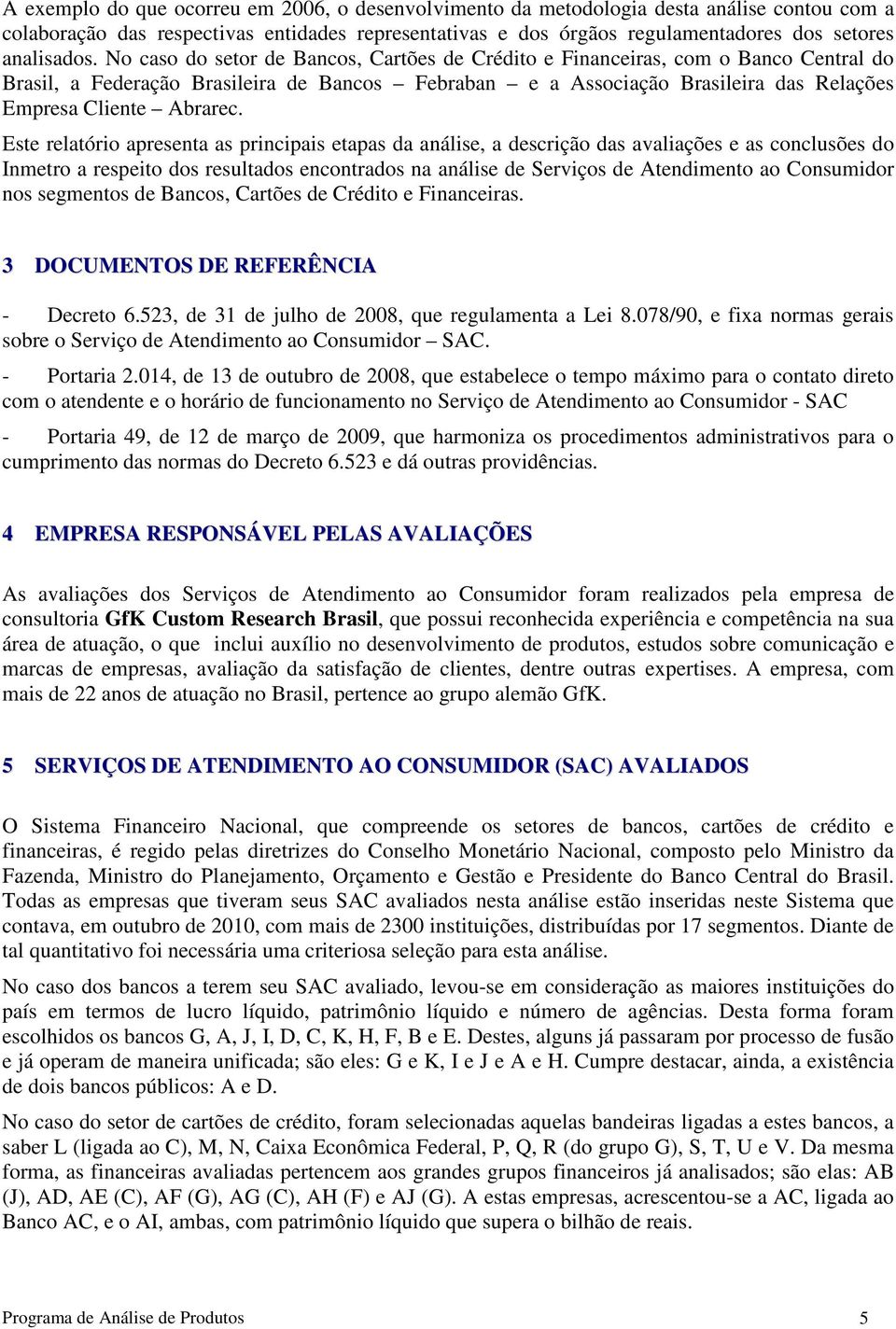 A exemplo do que ocorreu em 2006, o desenvolvimento da metodologia desta análise contou com a colaboração das respectivas entidades representativas e dos órgãos regulamentadores dos setores analisados. No caso do setor de Bancos, Cartões de Crédito e Financeiras, com o Banco Central do Brasil, a Federação Brasileira de Bancos – Febraban – e a Associação Brasileira das Relações Empresa Cliente – Abrarec.

Este relatório apresenta as principais etapas da análise, a descrição das avaliações e as conclusões do Inmetro a respeito dos resultados encontrados na análise de Serviços de Atendimento ao Consumidor nos segmentos de Bancos, Cartões de Crédito e Financeiras.

3 DOCUMENTOS DE REFERÊNCIA

- Decreto 6.523, de 31 de julho de 2008, que regulamenta a Lei 8.078/90, e fixa normas gerais sobre o Serviço de Atendimento ao Consumidor – SAC.

- Portaria 2.014, de 13 de outubro de 2008, que estabelece o tempo máximo para o contato direto com o atendente e o horário de funcionamento no Serviço de Atendimento ao Consumidor - SAC

- Portaria 49, de 12 de março de 2009, que harmoniza os procedimentos administrativos para o cumprimento das normas do Decreto 6.523 e dá outras providências.

4 EMPRESA RESPONSÁVEL PELAS AVALIAÇÕES

As avaliações dos Serviços de Atendimento ao Consumidor foram realizados pela empresa de consultoria GfK Custom Research Brasil, que possui reconhecida experiência e competência na sua área de atuação, o que inclui auxílio no desenvolvimento de produtos, estudos sobre comunicação e marcas de empresas, avaliação da satisfação de clientes, dentre outras expertises. A empresa, com mais de 22 anos de atuação no Brasil, pertence ao grupo alemão GfK.

5 SERVIÇOS DE ATENDIMENTO AO CONSUMIDOR (SAC) AVALIADOS

O Sistema Financeiro Nacional, que compreende os setores de bancos, cartões de crédito e financeiras, é regido pelas diretrizes do Conselho Monetário Nacional, composto pelo Ministro da Fazenda, Ministro do Planejamento, Orçamento e Gestão e Presidente do Banco Central do Brasil. Todas as empresas que tiveram seus SAC avaliados nesta análise estão inseridas neste Sistema que contava, em outubro de 2010, com mais de 2300 instituições, distribuídas por 17 segmentos. Diante de tal quantitativo foi necessária uma criteriosa seleção para esta análise.

No caso dos bancos a terem seu SAC avaliado, levou-se em consideração as maiores instituições do país em termos de lucro líquido, patrimônio líquido e número de agências. Desta forma foram escolhidos os bancos G, A, J, I, D, C, K, H, F, B e E. Destes, alguns já passaram por processo de fusão e já operam de maneira unificada; são eles: G e K, I e J e A e H. Cumpre destacar, ainda, a existência de dois bancos públicos: A e D.

No caso do setor de cartões de crédito, foram selecionadas aquelas bandeiras ligadas a estes bancos, a saber L (ligada ao C), M, N, Caixa Econômica Federal, P, Q, R (do grupo G), S, T, U e V. Da mesma forma, as financeiras avaliadas pertencem aos grandes grupos financeiros já analisados; são elas: AB (J), AD, AE (C), AF (G), AG (C), AH (F) e AJ (G). A estas empresas, acrescentou-se a AC, ligada ao Banco AC, e o AI, ambas, com patrimônio líquido que supera o bilhão de reais.

Programa de Análise de Produtos 5